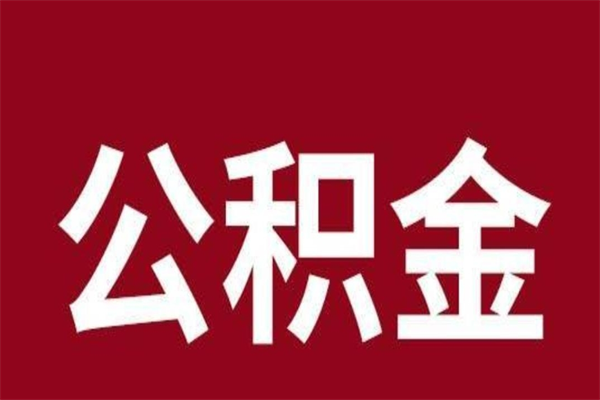 公积金